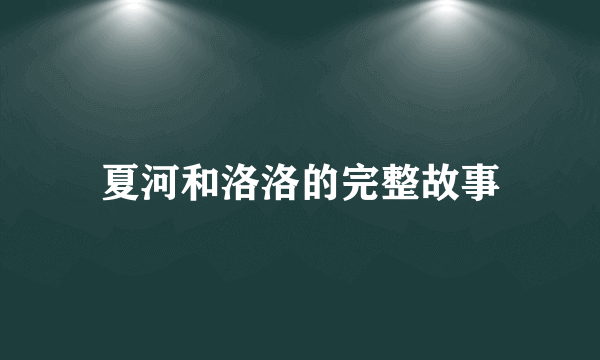 夏河和洛洛的完整故事